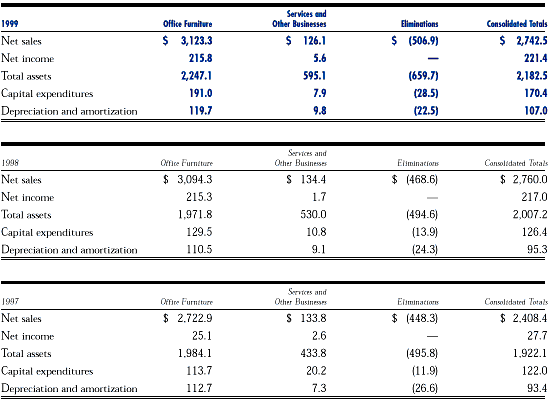 | 1999 | Office Furniture | Services and Other Businesses | Eliminations | Consolidated Totals |
|---|---|---|---|---|
| Net sales | $ 3,123.3 | $ 126.1 | $ (506.9) | $ 2,742.5 |
| Net income | 215.8 | 5.6 | — | 221.4 |
| Total assets | 2,247.1 | 595.1 | (659.7) | 2,182.5 |
| Capital expenditures | 191.0 | 7.9 | (28.5) | 170.4 |
| Depreciation and amortization | 119.7 | 9.8 | (22.5) | 107.0 |

| 1998 | Office Furniture | Services and Other Businesses | Eliminations | Consolidated Totals |
|---|---|---|---|---|
| Net sales | $ 3,094.3 | $ 134.4 | $ (468.6) | $ 2,760.0 |
| Net income | 215.3 | 1.7 | — | 217.0 |
| Total assets | 1,971.8 | 530.0 | (494.6) | 2,007.2 |
| Capital expenditures | 129.5 | 10.8 | (13.9) | 126.4 |
| Depreciation and amortization | 110.5 | 9.1 | (24.3) | 95.3 |

| 1997 | Office Furniture | Services and Other Businesses | Eliminations | Consolidated Totals |
|---|---|---|---|---|
| Net sales | $ 2,722.9 | $ 133.8 | $ (448.3) | $ 2,408.4 |
| Net income | 25.1 | 2.6 | — | 27.7 |
| Total assets | 1,984.1 | 433.8 | (495.8) | 1,922.1 |
| Capital expenditures | 113.7 | 20.2 | (11.9) | 122.0 |
| Depreciation and amortization | 112.7 | 7.3 | (26.6) | 93.4 |